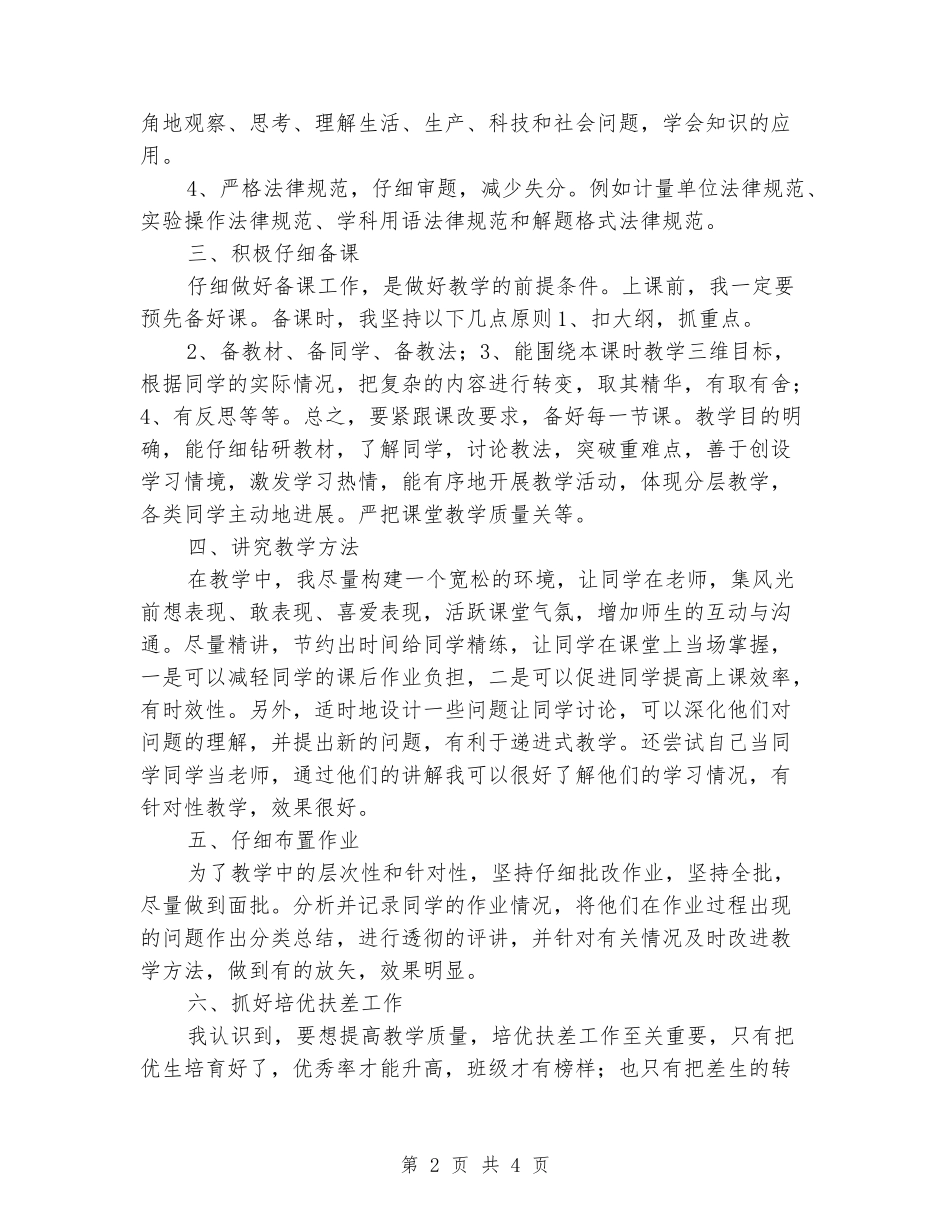 角地观察、思考、理解生活、生产、科技和社会问题，学会知识的应用。

4、严格法律规范，仔细审题，减少失分。例如计量单位法律规范、实验操作法律规范、学科用语法律规范和解题格式法律规范。

三、积极仔细备课

仔细做好备课工作，是做好教学的前提条件。上课前，我一定要预先备好课。备课时，我坚持以下几点原则1、扣大纲，抓重点。

2、备教材、备同学、备教法；3、能围绕本课时教学三维目标，根据同学的实际情况，把复杂的内容进行转变，取其精华，有取有舍；4、有反思等等。总之，要紧跟课改要求，备好每一节课。教学目的明确，能仔细钻研教材，了解同学，讨论教法，突破重难点，善于创设学习情境，激发学习热情，能有序地开展教学活动，体现分层教学，各类同学主动地进展。严把课堂教学质量关等。

四、讲究教学方法

在教学中，我尽量构建一个宽松的环境，让同学在老师，集风光前想表现、敢表现、喜爱表现，活跃课堂气氛，增加师生的互动与沟通。尽量精讲，节约出时间给同学精练，让同学在课堂上当场掌握，一是可以减轻同学的课后作业负担，二是可以促进同学提高上课效率，有时效性。另外，适时地设计一些问题让同学讨论，可以深化他们对问题的理解，并提出新的问题，有利于递进式教学。还尝试自己当同学同学当老师，通过他们的讲解我可以很好了解他们的学习情况，有针对性教学，效果很好。

五、仔细布置作业

为了教学中的层次性和针对性，坚持仔细批改作业，坚持全批，尽量做到面批。分析并记录同学的作业情况，将他们在作业过程出现的问题作出分类总结，进行透彻的评讲，并针对有关情况及时改进教学方法，做到有的放矢，效果明显。

六、抓好培优扶差工作

我认识到，要想提高教学质量，培优扶差工作至关重要，只有把优生培育好了，优秀率才能升高，班级才有榜样；也只有把差生的转

第 2 页 共 4 页